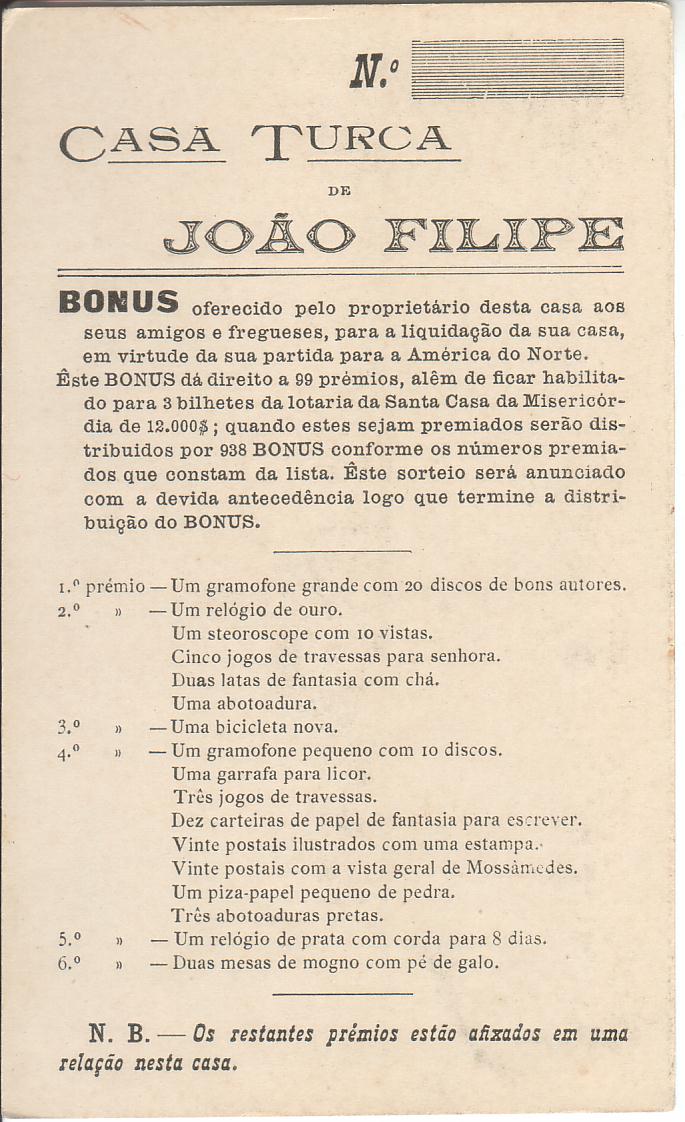 N.º

CASA TURCA

DE

JOÃO FILIPE

BONUS oferecido pelo proprietário desta casa aos seus amigos e fregueses, para a liquidação da sua casa, em virtude da sua partida para a América do Norte. Êste BONUS dá direito a 99 prémios, além de ficar habilitado para 3 bilhetes da lotaria da Santa Casa da Misericórdia de 12.000$; quando estes sejam premiados serão distribuidos por 938 BONUS conforme os números premiados que constam da lista. Êste sorteio será anunciado com a devida antecedência logo que termine a distribuição do BONUS.

1.º prémio — Um gramofone grande com 20 discos de bons autores.
2.º » — Um relógio de ouro.
Um steoroscope com 10 vistas.
Cinco jogos de travessas para senhora.
Duas latas de fantasia com chá.
Uma abotoadura.
3.º » — Uma bicicleta nova.
4.º » — Um gramofone pequeno com 10 discos.
Uma garrafa para licor.
Três jogos de travessas.
Dez carteiras de papel de fantasia para escrever.
Vinte postais ilustrados com uma estampa.
Vinte postais com a vista geral de Mossâmedes.
Um piza-papel pequeno de pedra.
Três abotoaduras pretas.
5.º » — Um relógio de prata com corda para 8 dias.
6.º » — Duas mesas de mogno com pé de galo.

N. B. — Os restantes prémios estão afixados em uma relação nesta casa.